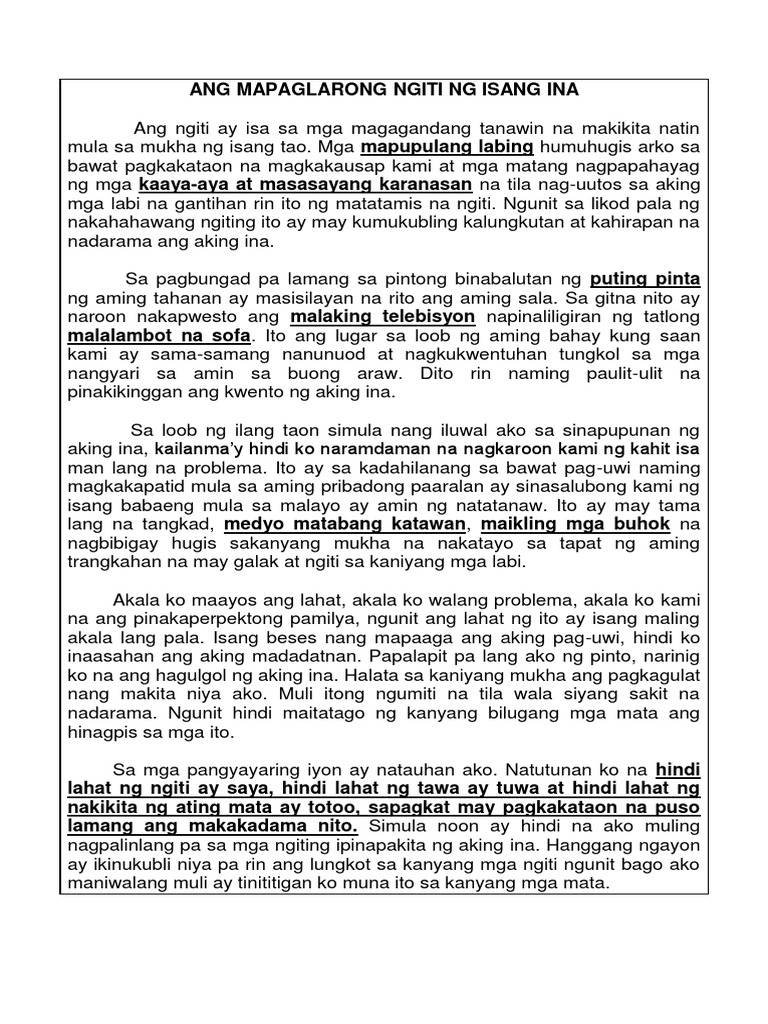 ANG MAPAGLARONG NGITI NG ISANG INA

Ang ngiti ay isa sa mga magagandang tanawin na makikita natin mula sa mukha ng isang tao. Mga mapupulang labing humuhugis arko sa bawat pagkakataon na magkakausap kami at mga matang nagpapahayag ng mga kaaya-aya at masasayang karanasan na tila nag-uutos sa aking mga labi na gantihan rin ito ng matatamis na ngiti. Ngunit sa likod pala ng nakahahawang ngiting ito ay may kumukubling kalungkutan at kahirapan na nadarama ang aking ina.

Sa pagbungad pa lamang sa pintong binabalutan ng puting pinta ng aming tahanan ay masisilayan na rito ang aming sala. Sa gitna nito ay naroon nakapwesto ang malaking telebisyon napinaliligiran ng tatlong malalambot na sofa. Ito ang lugar sa loob ng aming bahay kung saan kami ay sama-samang nanunuod at nagkukwentuhan tungkol sa mga nangyari sa amin sa buong araw. Dito rin naming paulit-ulit na pinakikinggan ang kwento ng aking ina.

Sa loob ng ilang taon simula nang iluwal ako sa sinapupunan ng aking ina, kailanma'y hindi ko naramdaman na nagkaroon kami ng kahit isa man lang na problema. Ito ay sa kadahilanang sa bawat pag-uwi naming magkakapatid mula sa aming pribadong paaralan ay sinasalubong kami ng isang babaeng mula sa malayo ay amin ng natatanaw. Ito ay may tama lang na tangkad, medyo matabang katawan, maikling mga buhok na nagbibigay hugis sakanyang mukha na nakatayo sa tapat ng aming trangkahan na may galak at ngiti sa kaniyang mga labi.

Akala ko maayos ang lahat, akala ko walang problema, akala ko kami na ang pinakaperpektong pamilya, ngunit ang lahat ng ito ay isang maling akala lang pala. Isang beses nang mapaaga ang aking pag-uwi, hindi ko inaasahan ang aking madadatnan. Papalapit pa lang ako ng pinto, narinig ko na ang hagulgol ng aking ina. Halata sa kaniyang mukha ang pagkagulat nang makita niya ako. Muli itong ngumiti na tila wala siyang sakit na nadarama. Ngunit hindi maitatago ng kanyang bilugang mga mata ang hinagpis sa mga ito.

Sa mga pangyayaring iyon ay natauhan ako. Natutunan ko na hindi lahat ng ngiti ay saya, hindi lahat ng tawa ay tuwa at hindi lahat ng nakikita ng ating mata ay totoo, sapagkat may pagkakataon na puso lamang ang makakadama nito. Simula noon ay hindi na ako muling nagpalinlang pa sa mga ngiting ipinapakita ng aking ina. Hanggang ngayon ay ikinukubli niya pa rin ang lungkot sa kanyang mga ngiti ngunit bago ako maniwalang muli ay tinititigan ko muna ito sa kanyang mga mata.